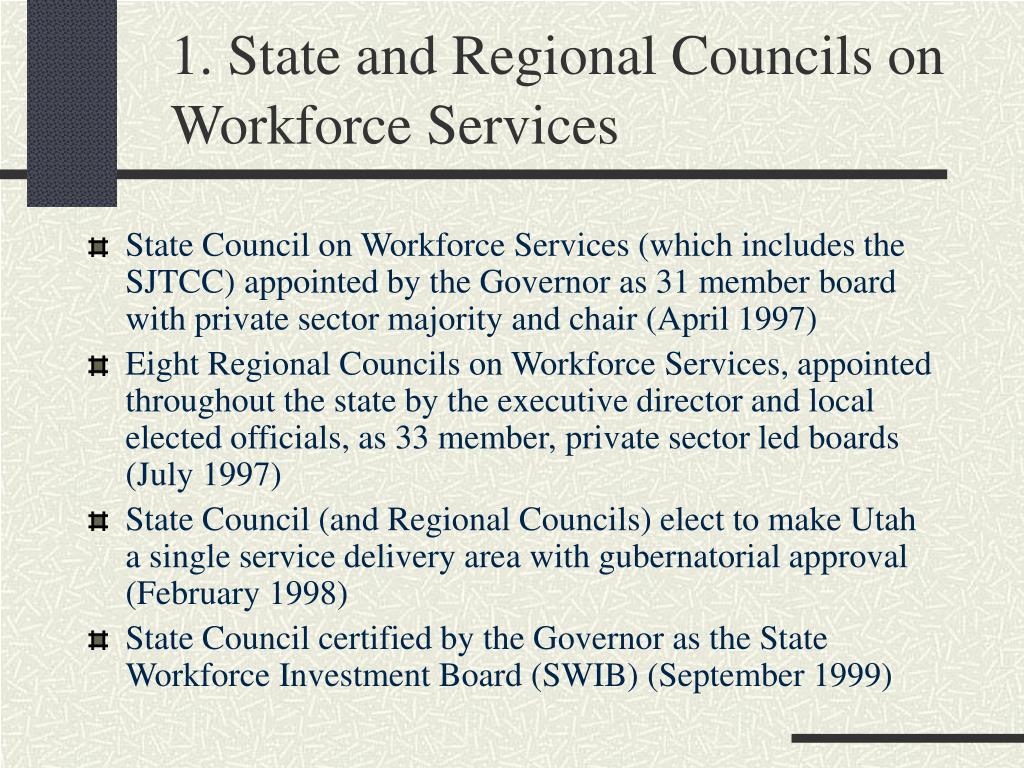 1. State and Regional Councils on Workforce Services

State Council on Workforce Services (which includes the SJTCC) appointed by the Governor as 31 member board with private sector majority and chair (April 1997)

Eight Regional Councils on Workforce Services, appointed throughout the state by the executive director and local elected officials, as 33 member, private sector led boards (July 1997)

State Council (and Regional Councils) elect to make Utah a single service delivery area with gubernatorial approval (February 1998)

State Council certified by the Governor as the State Workforce Investment Board (SWIB) (September 1999)